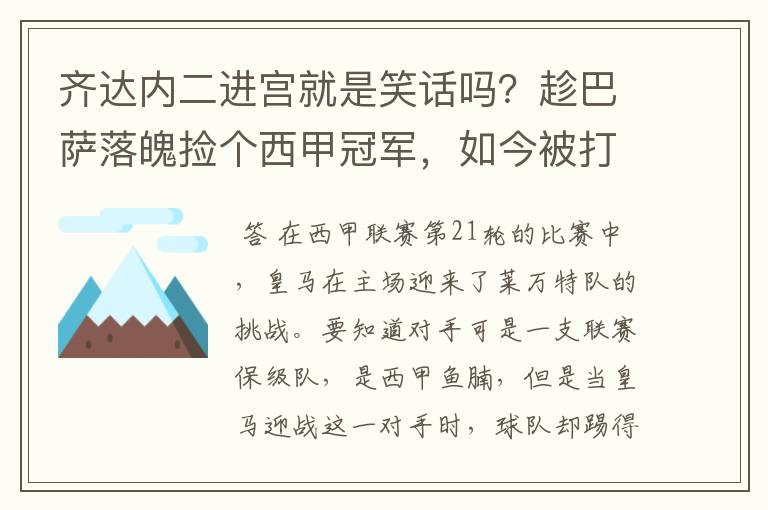 齐达内二进宫就是笑话吗？趁巴萨落魄捡个西甲冠军，如今被打

答 在西甲联赛第21轮的比赛中，皇马在主场迎来了莱万特队的挑战。要知道对手可是一支联赛保级队，是西甲鱼腩，但是当皇马迎战这一对手时，球队却踢得